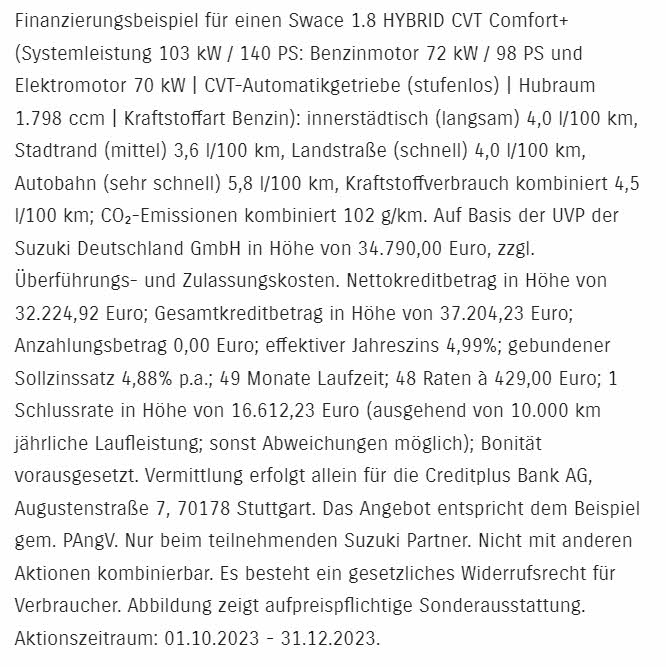 Finanzierungsbeispiel für einen Swace 1.8 HYBRID CVT Comfort+ (Systemleistung 103 kW / 140 PS: Benzinmotor 72 kW / 98 PS und Elektromotor 70 kW | CVT-Automatikgetriebe (stufenlos) | Hubraum 1.798 ccm | Kraftstoffart Benzin): innerstädtisch (langsam) 4,0 l/100 km, Stadtrand (mittel) 3,6 l/100 km, Landstraße (schnell) 4,0 l/100 km, Autobahn (sehr schnell) 5,8 l/100 km, Kraftstoffverbrauch kombiniert 4,5 l/100 km; $CO_2$-Emissionen kombiniert 102 g/km. Auf Basis der UVP der Suzuki Deutschland GmbH in Höhe von 34.790,00 Euro, zzgl. Überführungs- und Zulassungskosten. Nettokreditbetrag in Höhe von 32.224,92 Euro; Gesamtkreditbetrag in Höhe von 37.204,23 Euro; Anzahlungsbetrag 0,00 Euro; effektiver Jahreszins 4,99%; gebundener Sollzinssatz 4,88% p.a.; 49 Monate Laufzeit; 48 Raten à 429,00 Euro; 1 Schlussrate in Höhe von 16.612,23 Euro (ausgehend von 10.000 km jährliche Laufleistung; sonst Abweichungen möglich); Bonität vorausgesetzt. Vermittlung erfolgt allein für die Creditplus Bank AG, Augustenstraße 7, 70178 Stuttgart. Das Angebot entspricht dem Beispiel gem. PAngV. Nur beim teilnehmenden Suzuki Partner. Nicht mit anderen Aktionen kombinierbar. Es besteht ein gesetzliches Widerrufsrecht für Verbraucher. Abbildung zeigt aufpreispflichtige Sonderausstattung. Aktionszeitraum: 01.10.2023 - 31.12.2023.